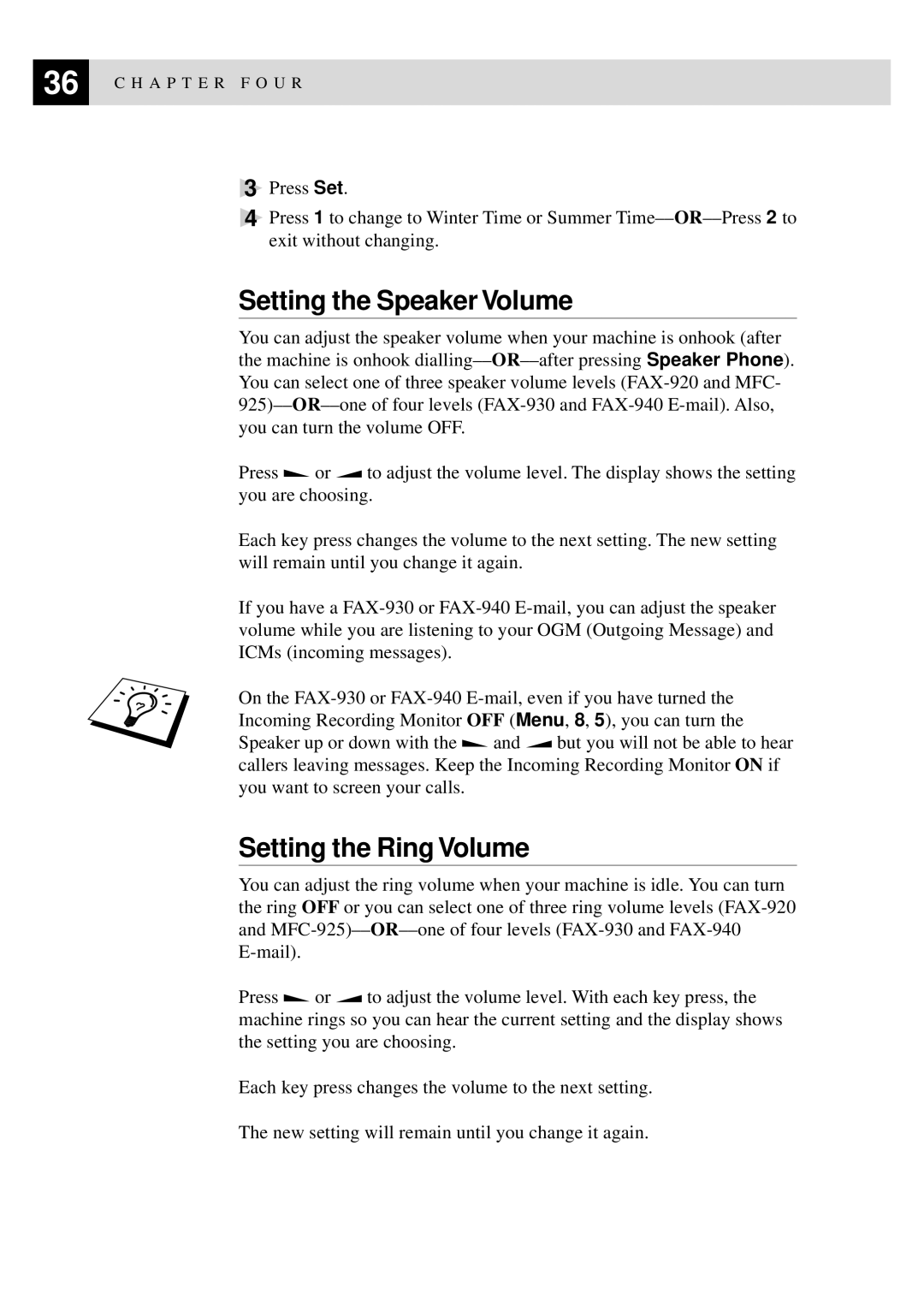 36 CHAPTER FOUR

3 Press Set.

4 Press 1 to change to Winter Time or Summer Time—OR—Press 2 to exit without changing.

Setting the Speaker Volume

You can adjust the speaker volume when your machine is onhook (after the machine is onhook dialling—OR—after pressing Speaker Phone). You can select one of three speaker volume levels (FAX-920 and MFC-925)—OR—one of four levels (FAX-930 and FAX-940 E-mail). Also, you can turn the volume OFF.

Press or to adjust the volume level. The display shows the setting you are choosing.

Each key press changes the volume to the next setting. The new setting will remain until you change it again.

If you have a FAX-930 or FAX-940 E-mail, you can adjust the speaker volume while you are listening to your OGM (Outgoing Message) and ICMs (incoming messages).

On the FAX-930 or FAX-940 E-mail, even if you have turned the Incoming Recording Monitor OFF (Menu, 8, 5), you can turn the Speaker up or down with the and but you will not be able to hear callers leaving messages. Keep the Incoming Recording Monitor ON if you want to screen your calls.

Setting the Ring Volume

You can adjust the ring volume when your machine is idle. You can turn the ring OFF or you can select one of three ring volume levels (FAX-920 and MFC-925)—OR—one of four levels (FAX-930 and FAX-940 E-mail).

Press or to adjust the volume level. With each key press, the machine rings so you can hear the current setting and the display shows the setting you are choosing.

Each key press changes the volume to the next setting.

The new setting will remain until you change it again.